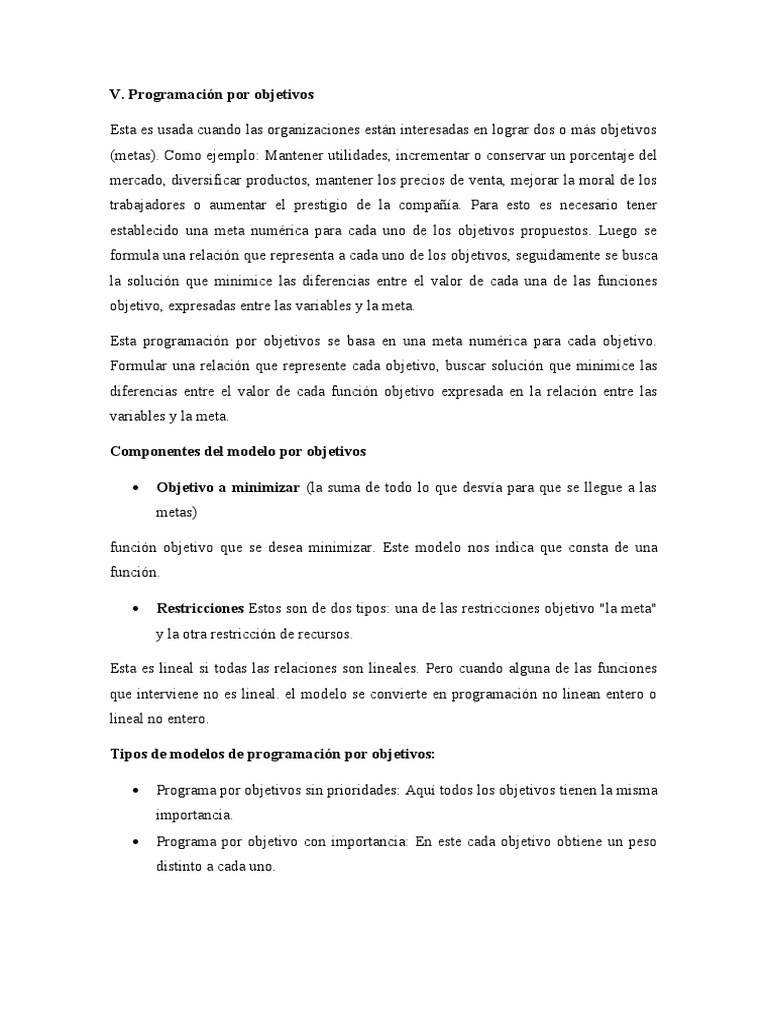 V. Programación por objetivos

Esta es usada cuando las organizaciones están interesadas en lograr dos o más objetivos (metas). Como ejemplo: Mantener utilidades, incrementar o conservar un porcentaje del mercado, diversificar productos, mantener los precios de venta, mejorar la moral de los trabajadores o aumentar el prestigio de la compañía. Para esto es necesario tener establecido una meta numérica para cada uno de los objetivos propuestos. Luego se formula una relación que representa a cada uno de los objetivos, seguidamente se busca la solución que minimice las diferencias entre el valor de cada una de las funciones objetivo, expresadas entre las variables y la meta.

Esta programación por objetivos se basa en una meta numérica para cada objetivo. Formular una relación que represente cada objetivo, buscar solución que minimice las diferencias entre el valor de cada función objetivo expresada en la relación entre las variables y la meta.

Componentes del modelo por objetivos

• Objetivo a minimizar (la suma de todo lo que desvía para que se llegue a las metas)

función objetivo que se desea minimizar. Este modelo nos indica que consta de una función.

• Restricciones Estos son de dos tipos: una de las restricciones objetivo "la meta" y la otra restricción de recursos.

Esta es lineal si todas las relaciones son lineales. Pero cuando alguna de las funciones que interviene no es lineal. el modelo se convierte en programación no linean entero o lineal no entero.

Tipos de modelos de programación por objetivos:

• Programa por objetivos sin prioridades: Aquí todos los objetivos tienen la misma importancia.
• Programa por objetivo con importancia: En este cada objetivo obtiene un peso distinto a cada uno.